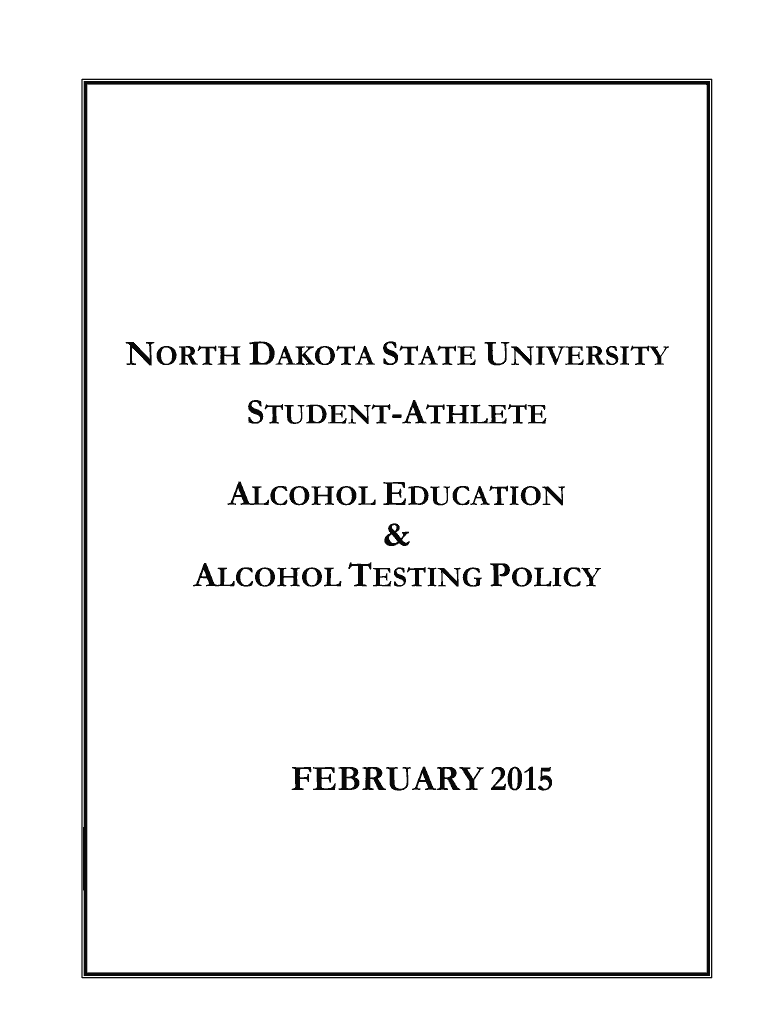 NORTH DAKOTA STATE UNIVERSITY

STUDENT-ATHLETE

ALCOHOL EDUCATION
&
ALCOHOL TESTING POLICY

FEBRUARY 2015